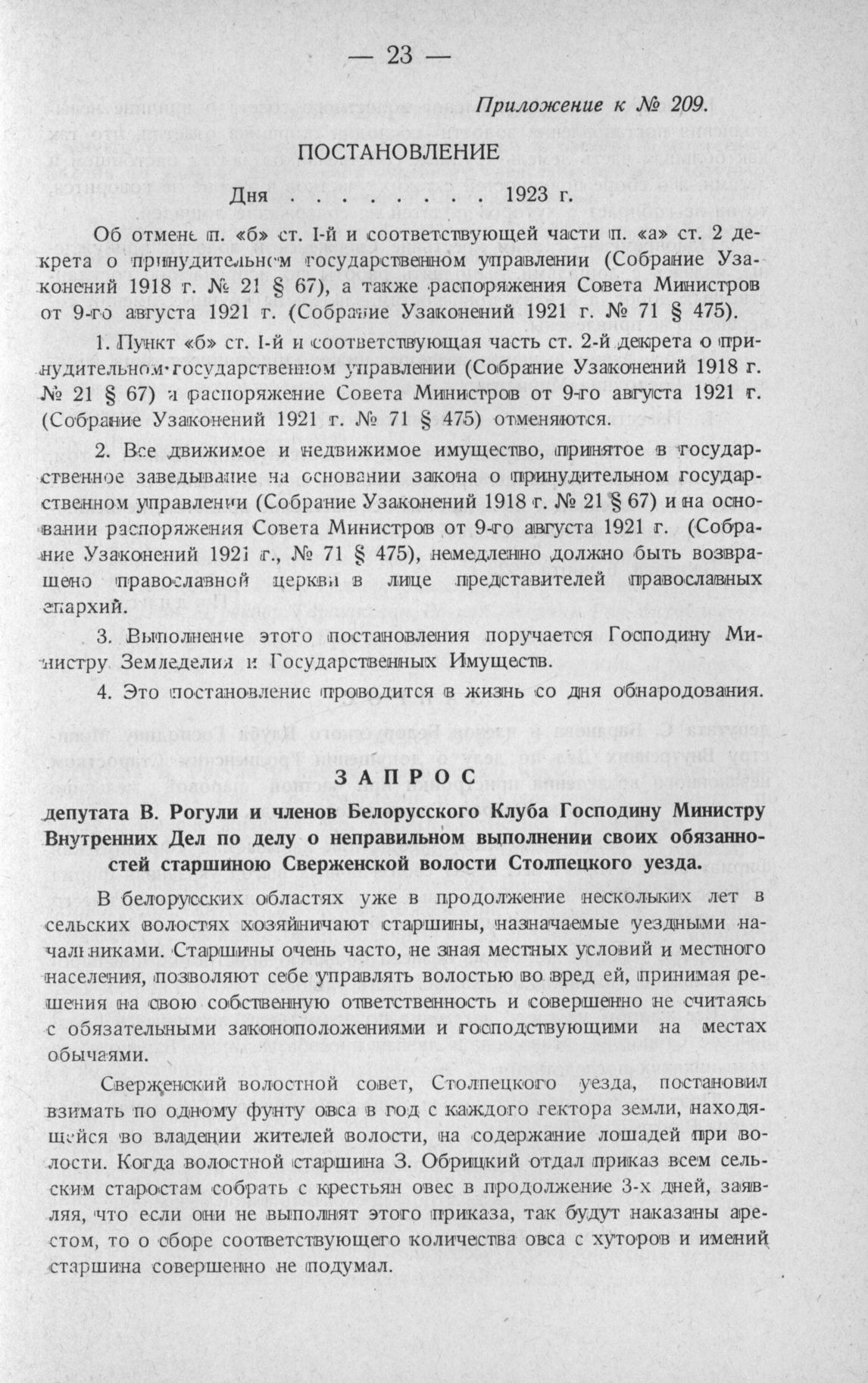 — 23 —

Приложение к № 209.

ПОСТАНОВЛЕНИЕ

Дня . . . . . . . . 1923 г.

Об отмене п. «б» ст. I-й и соответствующей части п. «а» ст. 2 декрета о принудительном государственном управлении (Собрание Узаконений 1918 г. № 21 § 67), а также распоряжения Совета Министров от 9-го августа 1921 г. (Собрание Узаконений 1921 г. № 71 § 475).

1. Пункт «б» ст. I-й и соответствующая часть ст. 2-й декрета о принудительном государственном управлении (Собрание Узаконений 1918 г. № 21 § 67) и распоряжение Совета Министров от 9-го августа 1921 г. (Собрание Узаконений 1921 г. № 71 § 475) отменяются.

2. Все движимое и недвижимое имущество, принятое в государственное заведывание на основании закона о принудительном государственном управлении (Собрание Узаконений 1918 г. № 21 § 67) и на основании распоряжения Совета Министров от 9-го августа 1921 г. (Собрание Узаконений 1921 г., № 71 § 475), немедленно должно быть возвращено православной церкви в лице представителей православных епархий.

3. Выполнение этого постановления поручается Господину Министру Земледелия и Государственных Имуществ.

4. Это постановление проводится в жизнь со дня обнародования.

ЗАПРОС

депутата В. Рогули и членов Белорусского Клуба Господину Министру Внутренних Дел по делу о неправильном выполнении своих обязанностей старшиною Сверженской волости Столпецкого уезда.

В белорусских областях уже в продолжение нескольких лет в сельских волостях хозяйничают старшины, назначаемые уездными начальниками. Старшины очень часто, не зная местных условий и местного населения, позволяют себе управлять волостью во вред ей, принимая решения на свою собственную ответственность и совершенно не считаясь с обязательными законоположениями и господствующими на местах обычаями.

Сверженский волостной совет, Столпецкого уезда, постановил взимать по одному фунту овса в год с каждого гектора земли, находящейся во владении жителей волости, на содержание лошадей при волости. Когда волостной старшина З. Обрицкий отдал приказ всем сельским старостам собрать с крестьян овес в продолжение 3-х дней, заявляя, что если они не выполнят этого приказа, так будут наказаны арестом, то о сборе соответствующего количества овса с хуторов и имений старшина совершенно не подумал.